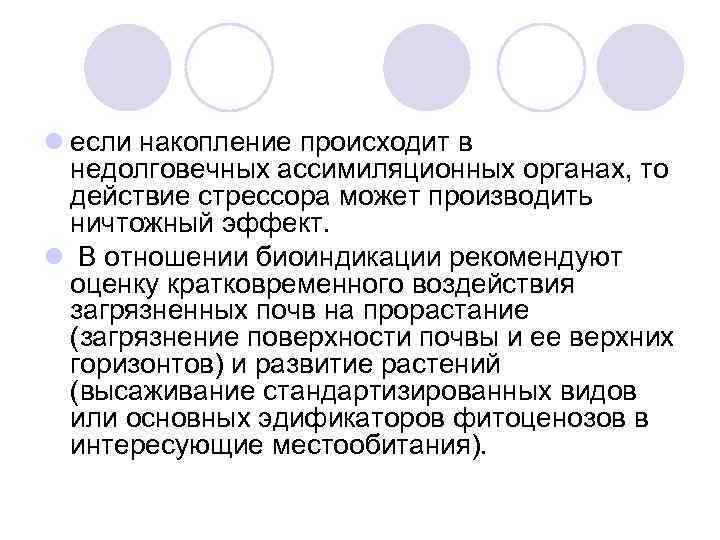 • если накопление происходит в недолговечных ассимиляционных органах, то действие стрессора может производить ничтожный эффект.

• В отношении биоиндикации рекомендуют оценку кратковременного воздействия загрязненных почв на прорастание (загрязнение поверхности почвы и ее верхних горизонтов) и развитие растений (высаживание стандартизированных видов или основных эдификаторов фитоценозов в интересующие местообитания).